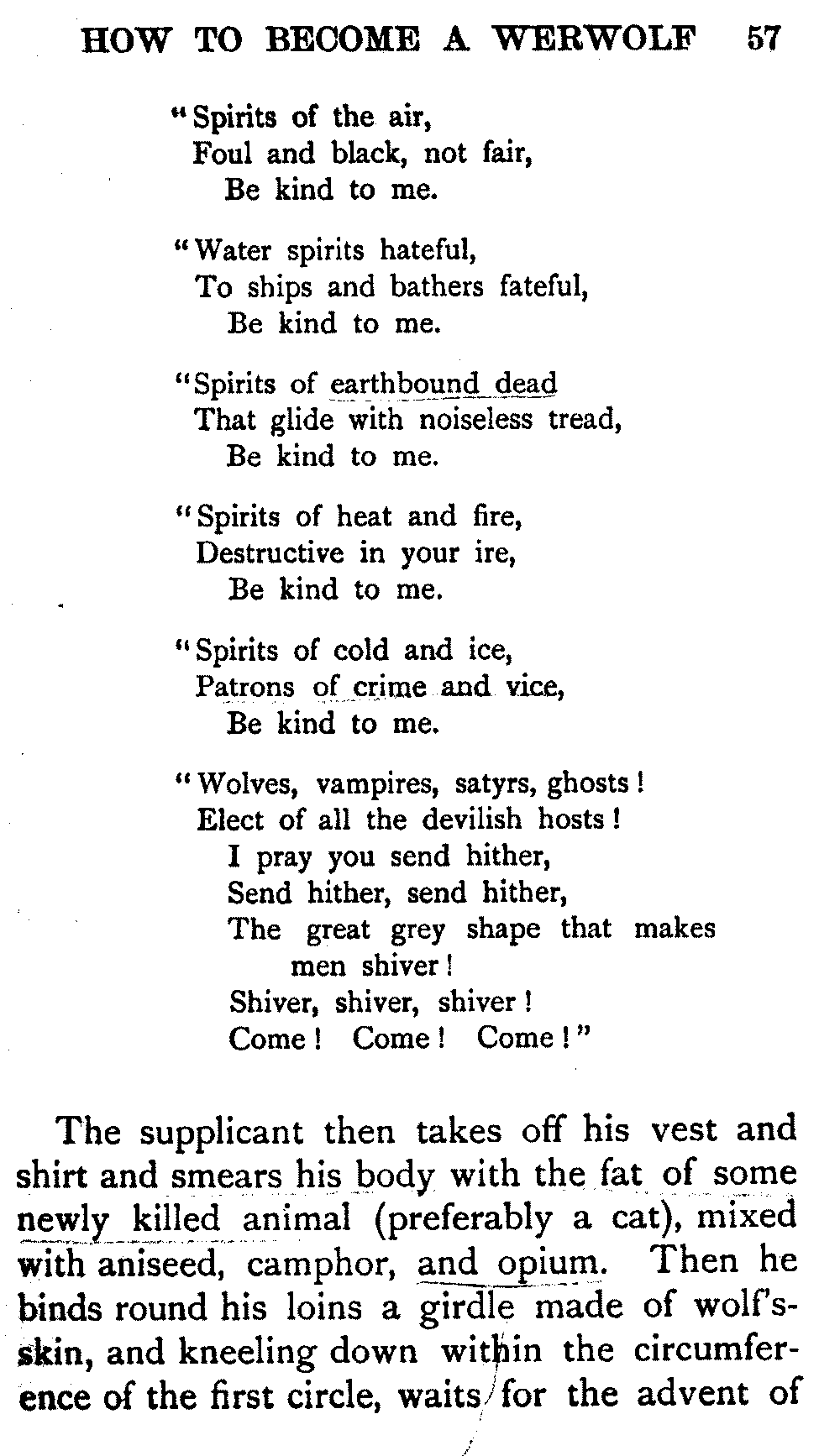 HOW TO BECOME A WERWOLF 57

"Spirits of the air,
Foul and black, not fair,
Be kind to me.

"Water spirits hateful,
To ships and bathers fateful,
Be kind to me.

"Spirits of earthbound dead
That glide with noiseless tread,
Be kind to me.

"Spirits of heat and fire,
Destructive in your ire,
Be kind to me.

"Spirits of cold and ice,
Patrons of crime and vice,
Be kind to me.

"Wolves, vampires, satyrs, ghosts!
Elect of all the devilish hosts!
I pray you send hither,
Send hither, send hither,
The great grey shape that makes men shiver!
Shiver, shiver, shiver!
Come! Come! Come!"

The supplicant then takes off his vest and shirt and smears his body with the fat of some newly killed animal (preferably a cat), mixed with aniseed, camphor, and opium. Then he binds round his loins a girdle made of wolf's-skin, and kneeling down within the circumference of the first circle, waits for the advent of